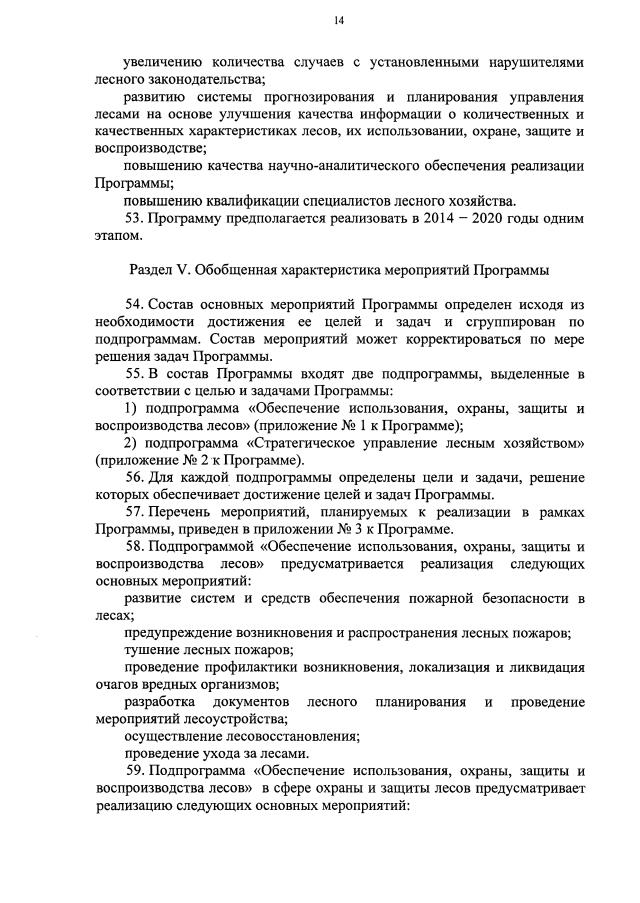 14

увеличению количества случаев с установленными нарушителями лесного законодательства;

развитию системы прогнозирования и планирования управления лесами на основе улучшения качества информации о количественных и качественных характеристиках лесов, их использовании, охране, защите и воспроизводстве;

повышению качества научно-аналитического обеспечения реализации Программы;

повышению квалификации специалистов лесного хозяйства.

53. Программу предполагается реализовать в 2014 – 2020 годы одним этапом.

Раздел V. Обобщенная характеристика мероприятий Программы

54. Состав основных мероприятий Программы определен исходя из необходимости достижения ее целей и задач и сгруппирован по подпрограммам. Состав мероприятий может корректироваться по мере решения задач Программы.

55. В состав Программы входят две подпрограммы, выделенные в соответствии с целью и задачами Программы:

1) подпрограмма «Обеспечение использования, охраны, защиты и воспроизводства лесов» (приложение № 1 к Программе);

2) подпрограмма «Стратегическое управление лесным хозяйством» (приложение № 2 к Программе).

56. Для каждой подпрограммы определены цели и задачи, решение которых обеспечивает достижение целей и задач Программы.

57. Перечень мероприятий, планируемых к реализации в рамках Программы, приведен в приложении № 3 к Программе.

58. Подпрограммой «Обеспечение использования, охраны, защиты и воспроизводства лесов» предусматривается реализация следующих основных мероприятий:

развитие систем и средств обеспечения пожарной безопасности в лесах;

предупреждение возникновения и распространения лесных пожаров;

тушение лесных пожаров;

проведение профилактики возникновения, локализация и ликвидация очагов вредных организмов;

разработка документов лесного планирования и проведение мероприятий лесоустройства;

осуществление лесовосстановления;

проведение ухода за лесами.

59. Подпрограмма «Обеспечение использования, охраны, защиты и воспроизводства лесов» в сфере охраны и защиты лесов предусматривает реализацию следующих основных мероприятий: